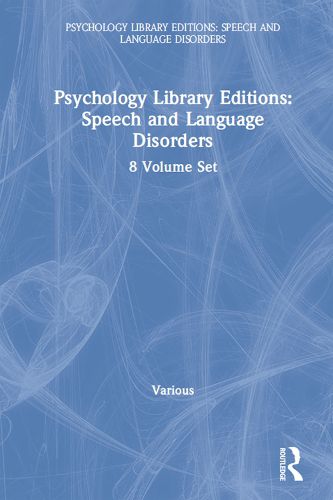 PSYCHOLOGY LIBRARY EDITIONS: SPEECH AND LANGUAGE DISORDERS

Psychology Library Editions: Speech and Language Disorders

8 Volume Set

Various

ROUTLEDGE